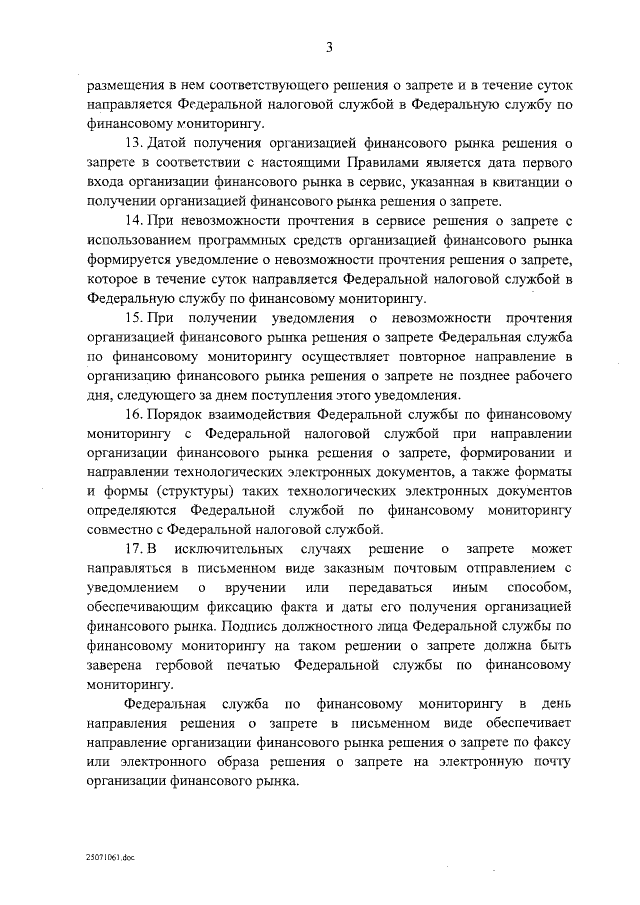 3

размещения в нем соответствующего решения о запрете и в течение суток направляется Федеральной налоговой службой в Федеральную службу по финансовому мониторингу.

13. Датой получения организацией финансового рынка решения о запрете в соответствии с настоящими Правилами является дата первого входа организации финансового рынка в сервис, указанная в квитанции о получении организацией финансового рынка решения о запрете.

14. При невозможности прочтения в сервисе решения о запрете с использованием программных средств организацией финансового рынка формируется уведомление о невозможности прочтения решения о запрете, которое в течение суток направляется Федеральной налоговой службой в Федеральную службу по финансовому мониторингу.

15. При получении уведомления о невозможности прочтения организацией финансового рынка решения о запрете Федеральная служба по финансовому мониторингу осуществляет повторное направление в организацию финансового рынка решения о запрете не позднее рабочего дня, следующего за днем поступления этого уведомления.

16. Порядок взаимодействия Федеральной службы по финансовому мониторингу с Федеральной налоговой службой при направлении организации финансового рынка решения о запрете, формировании и направлении технологических электронных документов, а также форматы и формы (структуры) таких технологических электронных документов определяются Федеральной службой по финансовому мониторингу совместно с Федеральной налоговой службой.

17. В исключительных случаях решение о запрете может направляться в письменном виде заказным почтовым отправлением с уведомлением о вручении или передаваться иным способом, обеспечивающим фиксацию факта и даты его получения организацией финансового рынка. Подпись должностного лица Федеральной службы по финансовому мониторингу на таком решении о запрете должна быть заверена гербовой печатью Федеральной службы по финансовому мониторингу.

Федеральная служба по финансовому мониторингу в день направления решения о запрете в письменном виде обеспечивает направление организации финансового рынка решения о запрете по факсу или электронного образа решения о запрете на электронную почту организации финансового рынка.

25071061.doc